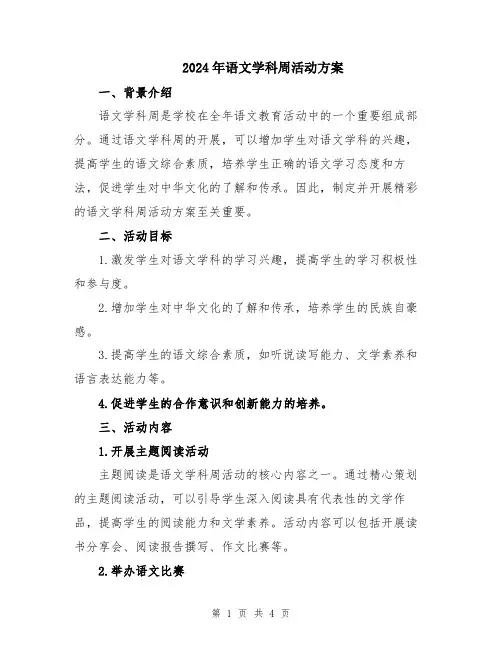 2024年语文学科周活动方案

一、背景介绍

语文学科周是学校在全年语文教育活动中的一个重要组成部分。通过语文学科周的开展，可以增加学生对语文学科的兴趣，提高学生的语文综合素质，培养学生正确的语文学习态度和方法，促进学生对中华文化的了解和传承。因此，制定并开展精彩的语文学科周活动方案至关重要。

二、活动目标

1.激发学生对语文学科的学习兴趣，提高学生的学习积极性和参与度。

2.增加学生对中华文化的了解和传承，培养学生的民族自豪感。

3.提高学生的语文综合素质，如听说读写能力、文学素养和语言表达能力等。

4.促进学生的合作意识和创新能力的培养。

三、活动内容

1.开展主题阅读活动

主题阅读是语文学科周活动的核心内容之一。通过精心策划的主题阅读活动，可以引导学生深入阅读具有代表性的文学作品，提高学生的阅读能力和文学素养。活动内容可以包括开展读书分享会、阅读报告撰写、作文比赛等。

2.举办语文比赛

第 1 页 共 4 页